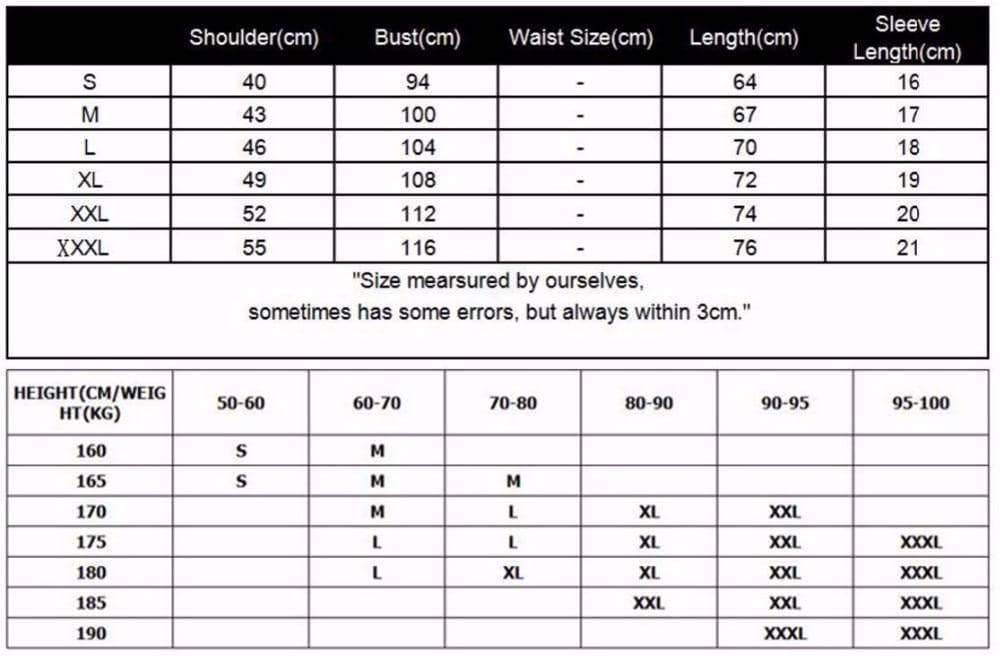 | | Shoulder(cm) | Bust(cm) | Waist Size(cm) | Length(cm) | Sleeve Length(cm) |
|---|---|---|---|---|---|
| S | 40 | 94 | - | 64 | 16 |
| M | 43 | 100 | - | 67 | 17 |
| L | 46 | 104 | - | 70 | 18 |
| XL | 49 | 108 | - | 72 | 19 |
| XXL | 52 | 112 | - | 74 | 20 |
| XXXL | 55 | 116 | - | 76 | 21 |

"Size mearsured by ourselves, sometimes has some errors, but always within 3cm."

| HEIGHT(CM/WEIGHT(KG) | 50-60 | 60-70 | 70-80 | 80-90 | 90-95 | 95-100 |
|---|---|---|---|---|---|---|
| 160 | S | M | | | | |
| 165 | S | M | M | | | |
| 170 | | M | L | XL | XXL | |
| 175 | | L | L | XL | XXL | XXXL |
| 180 | | L | XL | XL | XXL | XXXL |
| 185 | | | | XXL | XXL | XXXL |
| 190 | | | | | XXXL | XXXL |